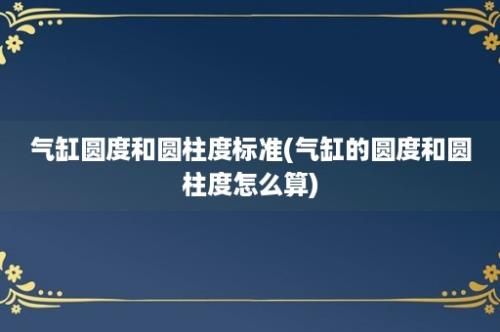 气缸圆度和圆柱度标准(气缸的圆度和圆柱度怎么算)